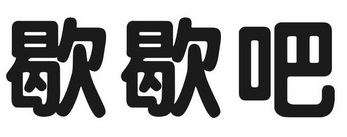 歇歇吧